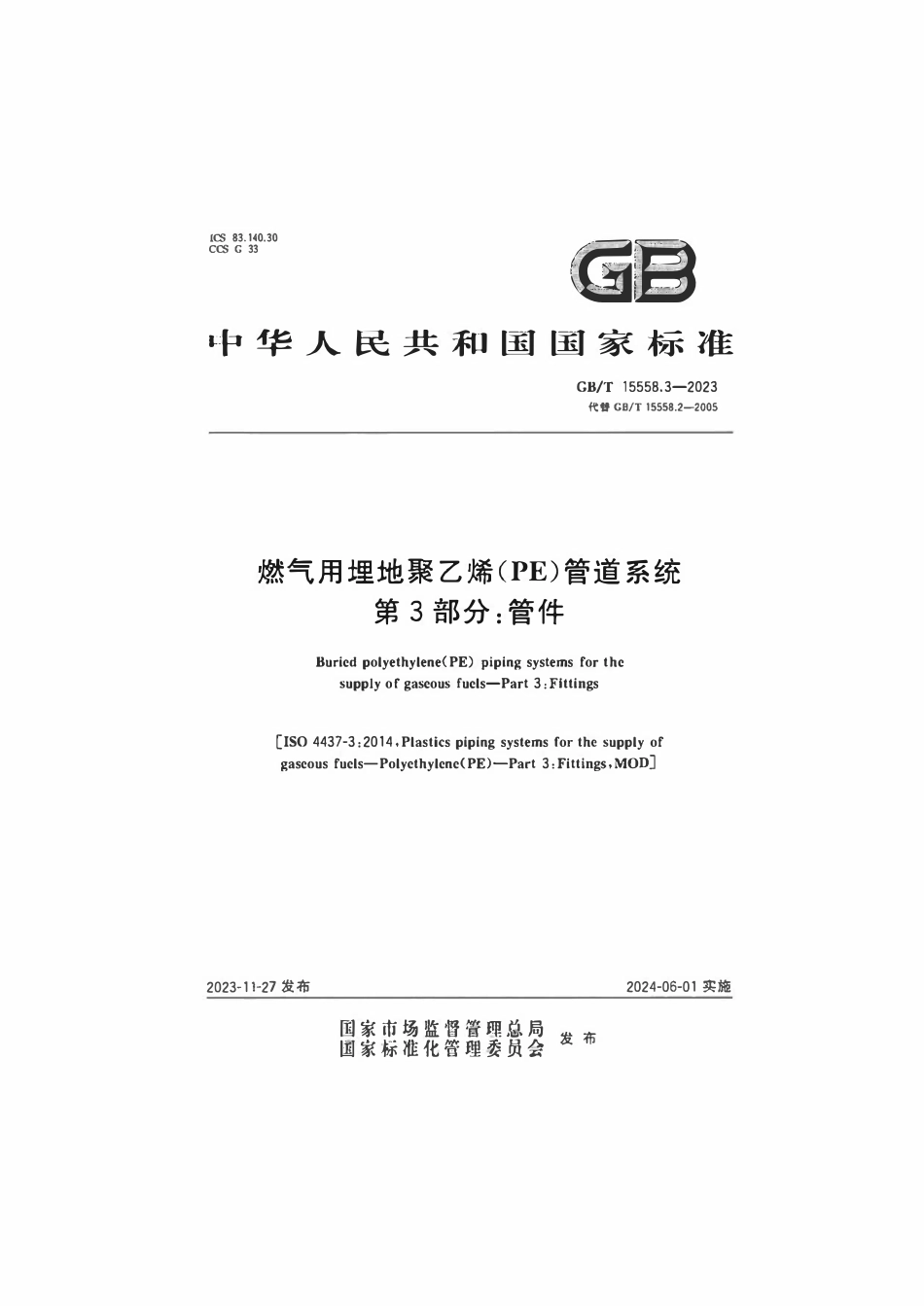 ICS 83.140.30
CCS G 33

GB

中华人民共和国国家标准

GB/T 15558.3—2023
代替 GB/T 15558.2—2005

燃气用埋地聚乙烯(PE)管道系统
第3部分:管件

Buried polyethylene(PE) piping systems for the supply of gaseous fuels—Part 3:Fittings

[ISO 4437-3:2014,Plastics piping systems for the supply of gaseous fuels—Polyethylene(PE)—Part 3:Fittings,MOD]

2023-11-27 发布

2024-06-01 实施

国家市场监督管理总局
国家标准化管理委员会
发布